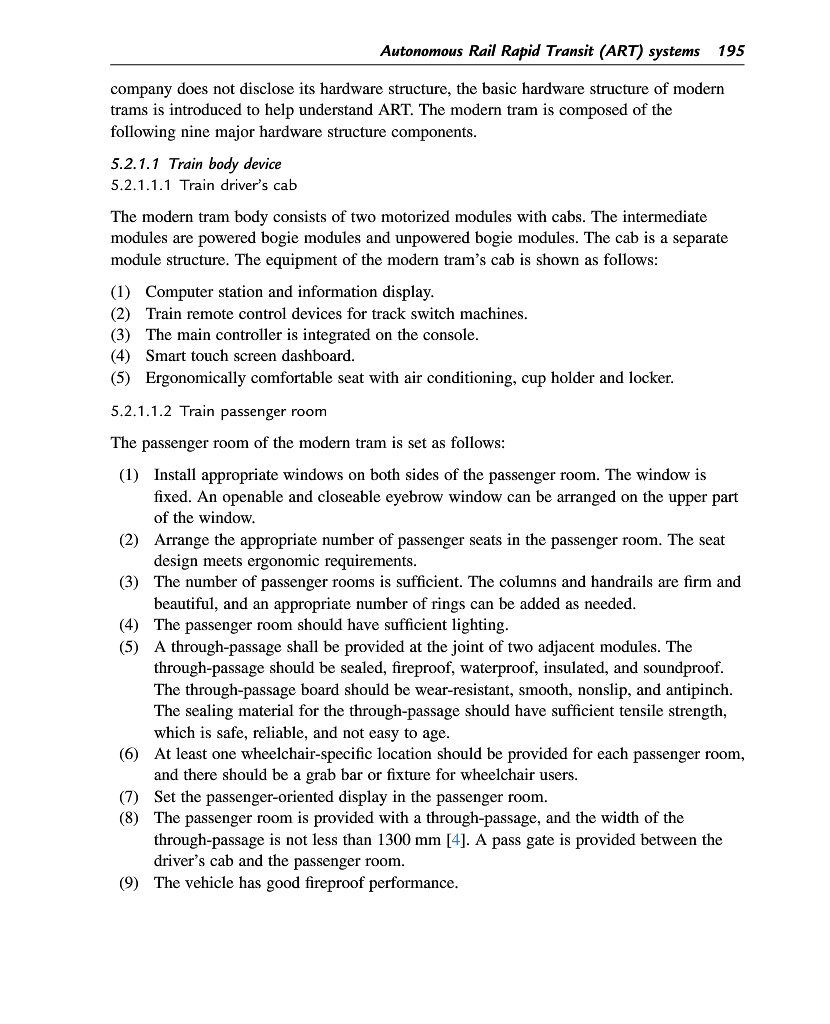 Autonomous Rail Rapid Transit (ART) systems 195

company does not disclose its hardware structure, the basic hardware structure of modern trams is introduced to help understand ART. The modern tram is composed of the following nine major hardware structure components.

5.2.1.1 Train body device
5.2.1.1.1 Train driver's cab

The modern tram body consists of two motorized modules with cabs. The intermediate modules are powered bogie modules and unpowered bogie modules. The cab is a separate module structure. The equipment of the modern tram's cab is shown as follows:

(1) Computer station and information display.
(2) Train remote control devices for track switch machines.
(3) The main controller is integrated on the console.
(4) Smart touch screen dashboard.
(5) Ergonomically comfortable seat with air conditioning, cup holder and locker.

5.2.1.1.2 Train passenger room

The passenger room of the modern tram is set as follows:

(1) Install appropriate windows on both sides of the passenger room. The window is fixed. An openable and closeable eyebrow window can be arranged on the upper part of the window.
(2) Arrange the appropriate number of passenger seats in the passenger room. The seat design meets ergonomic requirements.
(3) The number of passenger rooms is sufficient. The columns and handrails are firm and beautiful, and an appropriate number of rings can be added as needed.
(4) The passenger room should have sufficient lighting.
(5) A through-passage shall be provided at the joint of two adjacent modules. The through-passage should be sealed, fireproof, waterproof, insulated, and soundproof. The through-passage board should be wear-resistant, smooth, nonslip, and antipinch. The sealing material for the through-passage should have sufficient tensile strength, which is safe, reliable, and not easy to age.
(6) At least one wheelchair-specific location should be provided for each passenger room, and there should be a grab bar or fixture for wheelchair users.
(7) Set the passenger-oriented display in the passenger room.
(8) The passenger room is provided with a through-passage, and the width of the through-passage is not less than 1300 mm [4]. A pass gate is provided between the driver's cab and the passenger room.
(9) The vehicle has good fireproof performance.